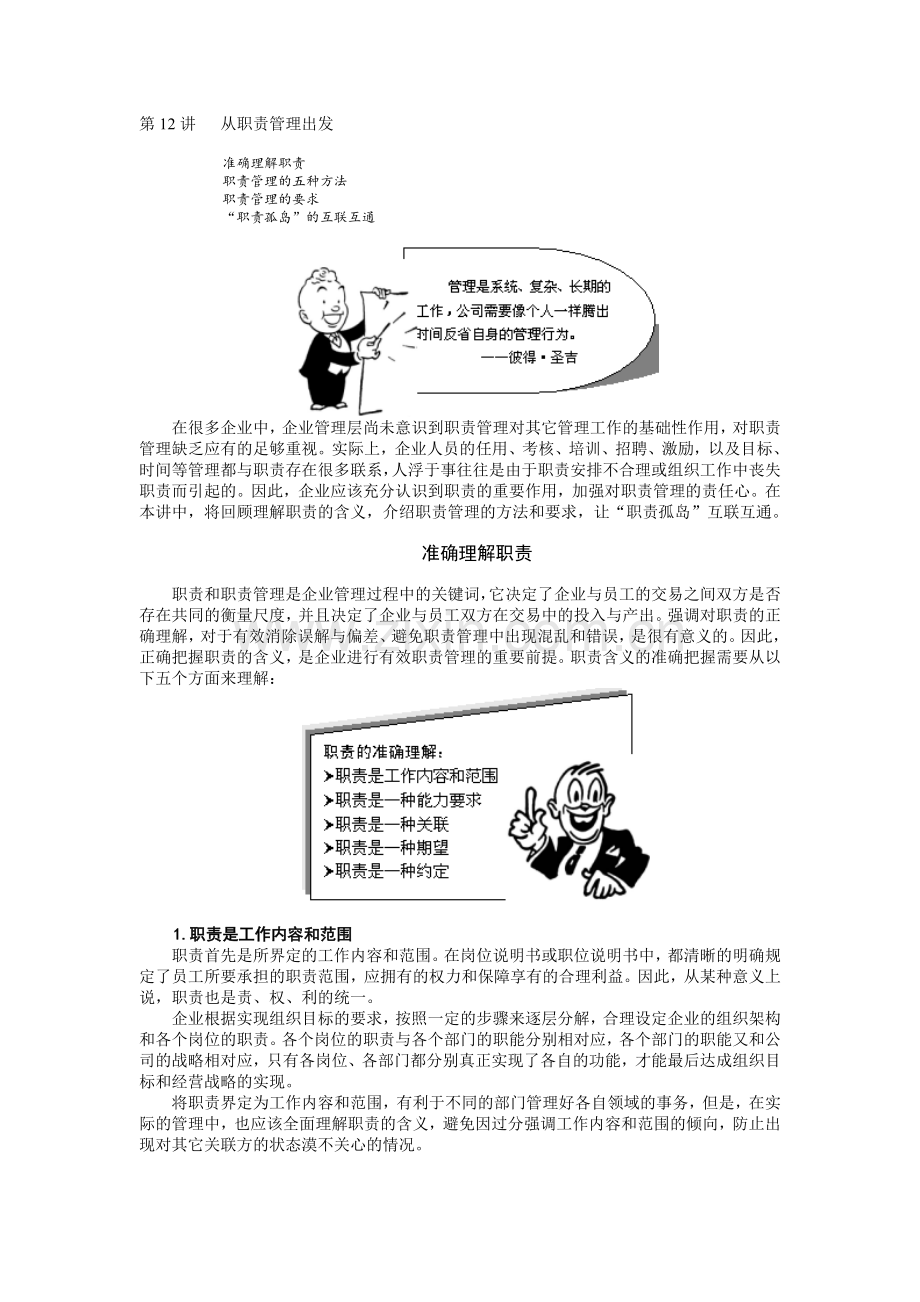 第 12 讲　从职责管理出发

准确理解职责
职责管理的五种方法
职责管理的要求
“职责孤岛”的互联互通

管理是系统、复杂、长期的工作，公司需要像个人一样腾出时间反省自身的管理行为。
——彼得·圣吉

在很多企业中，企业管理层尚未意识到职责管理对其它管理工作的基础性作用，对职责管理缺乏应有的足够重视。实际上，企业人员的任用、考核、培训、招聘、激励，以及目标、时间等管理都与职责存在很多联系，人浮于事往往是由于职责安排不合理或组织工作中丧失职责而引起的。因此，企业应该充分认识到职责的重要作用，加强对职责管理的责任心。在本讲中，将回顾理解职责的含义，介绍职责管理的方法和要求，让“职责孤岛”互联互通。

准确理解职责

职责和职责管理是企业管理过程中的关键词，它决定了企业与员工的交易之间双方是否存在共同的衡量尺度，并且决定了企业与员工双方在交易中的投入与产出。强调对职责的正确理解，对于有效消除误解与偏差、避免职责管理中出现混乱和错误，是很有意义的。因此，正确把握职责的含义，是企业进行有效职责管理的重要前提。职责含义的准确把握需要从以下五个方面来理解：

职责的准确理解：
➤职责是工作内容和范围
➤职责是一种能力要求
➤职责是一种关联
➤职责是一种期望
➤职责是一种约定

1. 职责是工作内容和范围
职责首先是所界定的工作内容和范围。在岗位说明书或职位说明书中，都清晰的明确规定了员工所要承担的职责范围，应拥有的权力和保障享有的合理利益。因此，从某种意义上说，职责也是责、权、利的统一。
企业根据实现组织目标的要求，按照一定的步骤来逐层分解，合理设定企业的组织架构和各个岗位的职责。各个岗位的职责与各个部门的职能分别相对应，各个部门的职能又和公司的战略相对应，只有各岗位、各部门都分别真正实现了各自的功能，才能最后达成组织目标和经营战略的实现。
将职责界定为工作内容和范围，有利于不同的部门管理好各自领域的事务，但是，在实际的管理中，也应该全面理解职责的含义，避免因过分强调工作内容和范围的倾向，防止出现对其它关联方的状态漠不关心的情况。